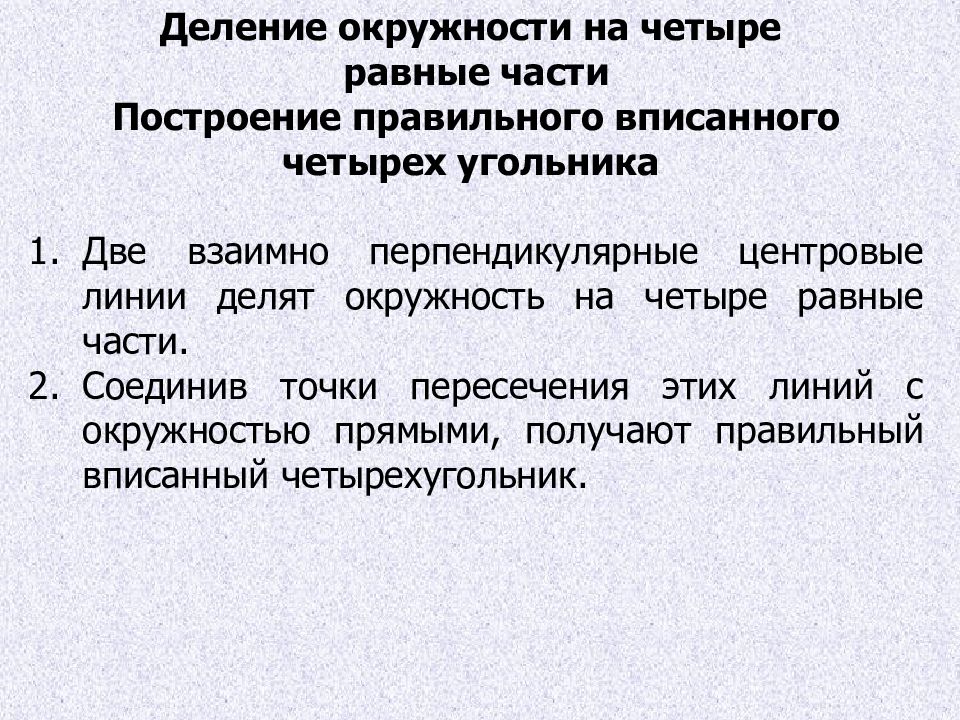 Деление окружности на четыре равные части
Построение правильного вписанного четырех угольника

1. Две взаимно перпендикулярные центровые линии делят окружность на четыре равные части.
2. Соединив точки пересечения этих линий с окружностью прямыми, получают правильный вписанный четырехугольник.